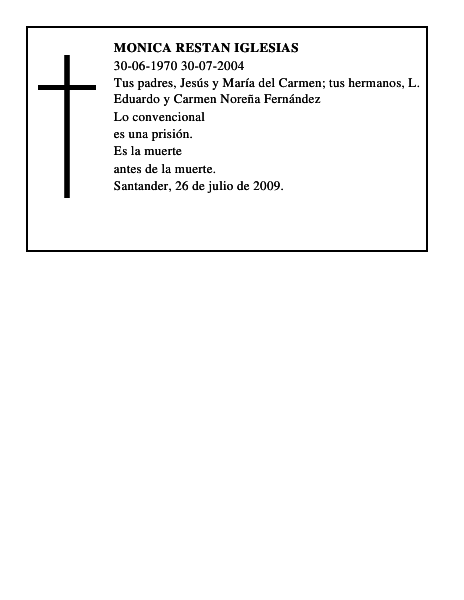 MONICA RESTAN IGLESIAS
30-06-1970 30-07-2004

Tus padres, Jesús y María del Carmen; tus hermanos, L. Eduardo y Carmen Noreña Fernández

Lo convencional
es una prisión.
Es la muerte
antes de la muerte.

Santander, 26 de julio de 2009.